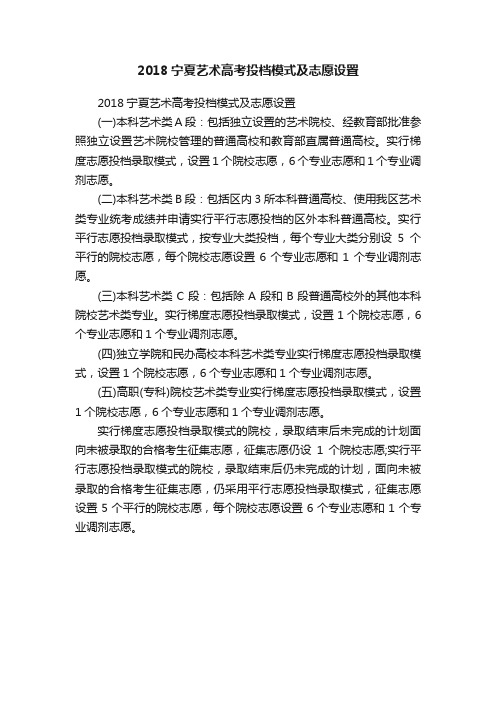 2018 宁夏艺术高考投档模式及志愿设置

2018 宁夏艺术高考投档模式及志愿设置

(一)本科艺术类 A 段：包括独立设置的艺术院校、经教育部批准参照独立设置艺术院校管理的普通高校和教育部直属普通高校。实行梯度志愿投档录取模式，设置 1 个院校志愿，6 个专业志愿和 1 个专业调剂志愿。

(二)本科艺术类 B 段：包括区内 3 所本科普通高校、使用我区艺术类专业统考成绩并申请实行平行志愿投档的区外本科普通高校。实行平行志愿投档录取模式，按专业大类投档，每个专业大类分别设 5 个平行的院校志愿，每个院校志愿设置 6 个专业志愿和 1 个专业调剂志愿。

(三)本科艺术类 C 段：包括除 A 段和 B 段普通高校外的其他本科院校艺术类专业。实行梯度志愿投档录取模式，设置 1 个院校志愿，6 个专业志愿和 1 个专业调剂志愿。

(四)独立学院和民办高校本科艺术类专业实行梯度志愿投档录取模式，设置 1 个院校志愿，6 个专业志愿和 1 个专业调剂志愿。

(五)高职(专科)院校艺术类专业实行梯度志愿投档录取模式，设置 1 个院校志愿，6 个专业志愿和 1 个专业调剂志愿。

实行梯度志愿投档录取模式的院校，录取结束后未完成的计划面向未被录取的合格考生征集志愿，征集志愿仍设 1 个院校志愿;实行平行志愿投档录取模式的院校，录取结束后仍未完成的计划，面向未被录取的合格考生征集志愿，仍采用平行志愿投档录取模式，征集志愿设置 5 个平行的院校志愿，每个院校志愿设置 6 个专业志愿和 1 个专业调剂志愿。